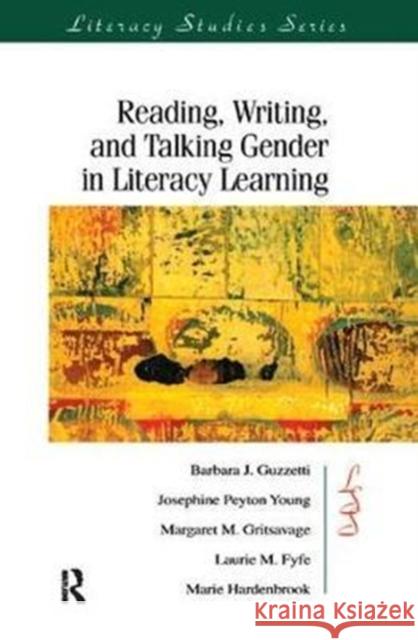 Literacy Studies Series

Reading, Writing, and Talking Gender in Literacy Learning

Barbara J. Guzzetti
Josephine Peyton Young
Margaret M. Gritsavage
Laurie M. Fyfe
Marie Hardenbrook

R